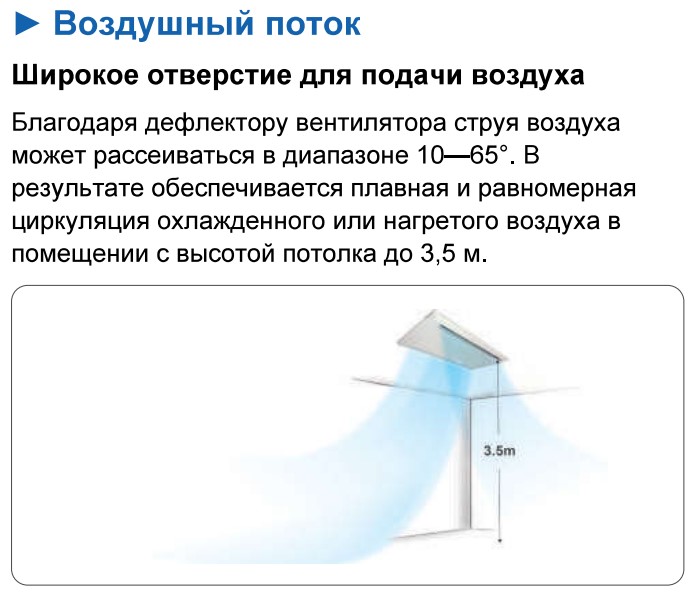 ► Воздушный поток

Широкое отверстие для подачи воздуха

Благодаря дефлектору вентилятора струя воздуха может рассеиваться в диапазоне 10—65°. В результате обеспечивается плавная и равномерная циркуляция охлажденного или нагретого воздуха в помещении с высотой потолка до 3,5 м.

3.5m